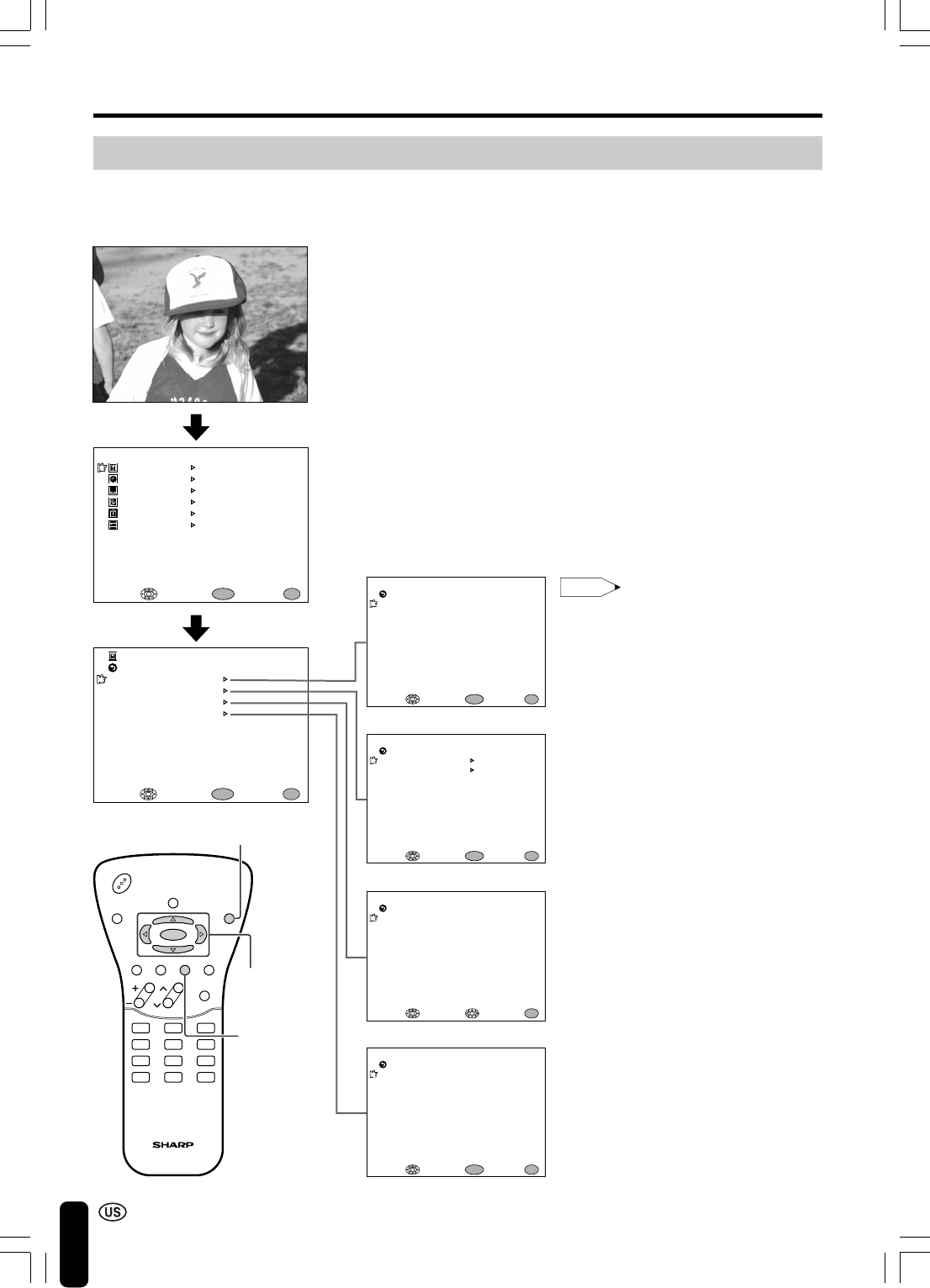 SHARP

US